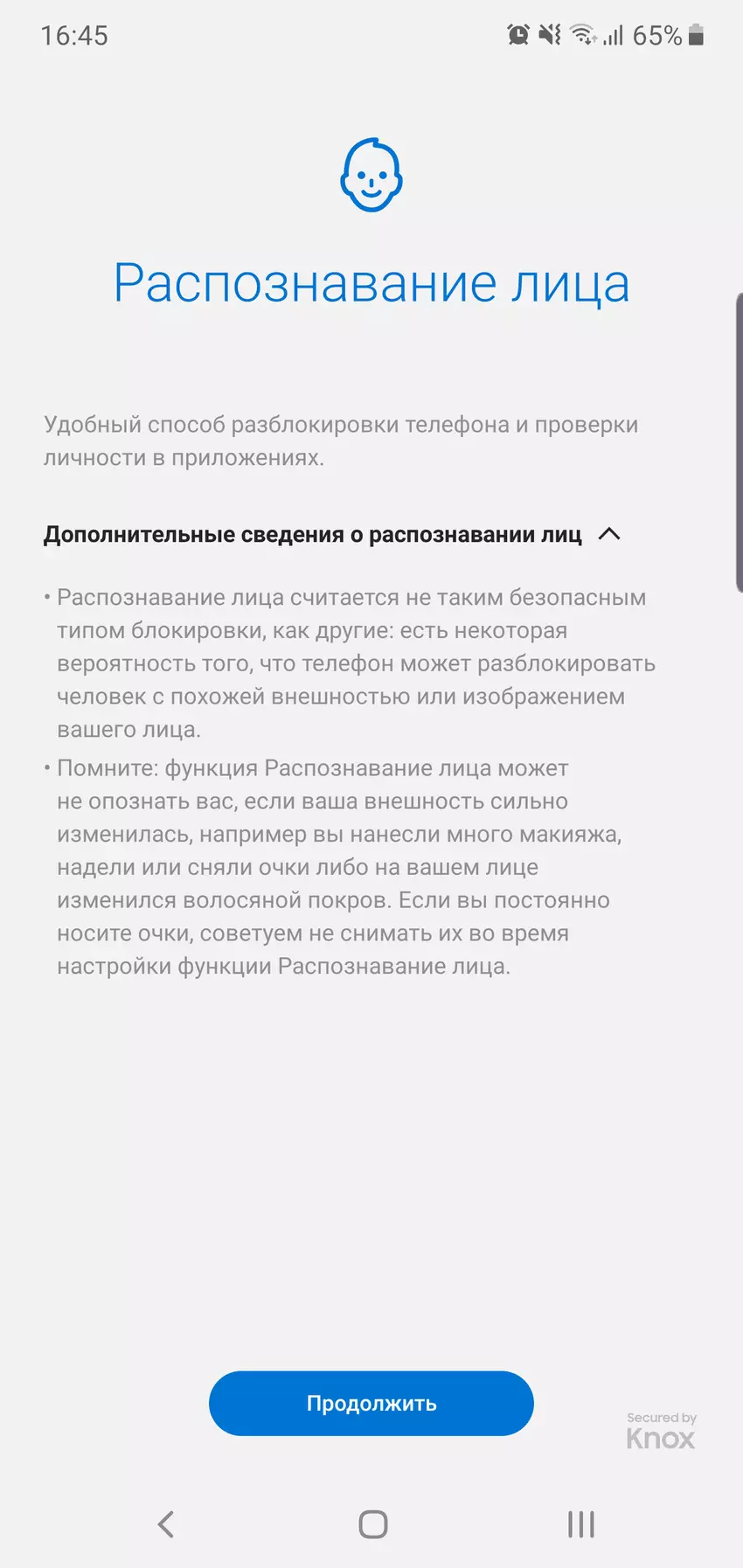 16:45 65%

Распознавание лица

Удобный способ разблокировки телефона и проверки личности в приложениях.

Дополнительные сведения о распознавании лиц

• Распознавание лица считается не таким безопасным типом блокировки, как другие: есть некоторая вероятность того, что телефон может разблокировать человек с похожей внешностью или изображением вашего лица.

• Помните: функция Распознавание лица может не опознать вас, если ваша внешность сильно изменилась, например вы нанесли много макияжа, надели или сняли очки либо на вашем лице изменился волосяной покров. Если вы постоянно носите очки, советуем не снимать их во время настройки функции Распознавание лица.

Продолжить

Secured by Knox